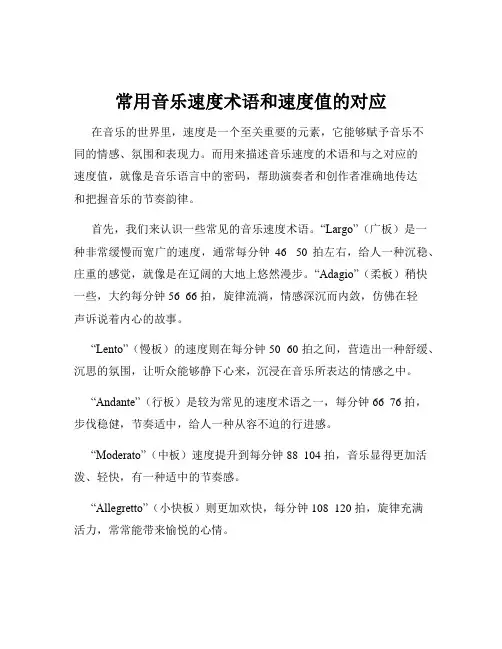 常用音乐速度术语和速度值的对应

在音乐的世界里，速度是一个至关重要的元素，它能够赋予音乐不同的情感、氛围和表现力。而用来描述音乐速度的术语和与之对应的速度值，就像是音乐语言中的密码，帮助演奏者和创作者准确地传达和把握音乐的节奏韵律。

首先，我们来认识一些常见的音乐速度术语。“Largo”（广板）是一种非常缓慢而宽广的速度，通常每分钟 46 50 拍左右，给人一种沉稳、庄重的感觉，就像是在辽阔的大地上悠然漫步。“Adagio”（柔板）稍快一些，大约每分钟 56 66 拍，旋律流淌，情感深沉而内敛，仿佛在轻声诉说着内心的故事。

“Lento”（慢板）的速度则在每分钟 50 60 拍之间，营造出一种舒缓、沉思的氛围，让听众能够静下心来，沉浸在音乐所表达的情感之中。

“Andante”（行板）是较为常见的速度术语之一，每分钟 66 76 拍，步伐稳健，节奏适中，给人一种从容不迫的行进感。

“Moderato”（中板）速度提升到每分钟 88 104 拍，音乐显得更加活泼、轻快，有一种适中的节奏感。

“Allegretto”（小快板）则更加欢快，每分钟 108 120 拍，旋律充满活力，常常能带来愉悦的心情。